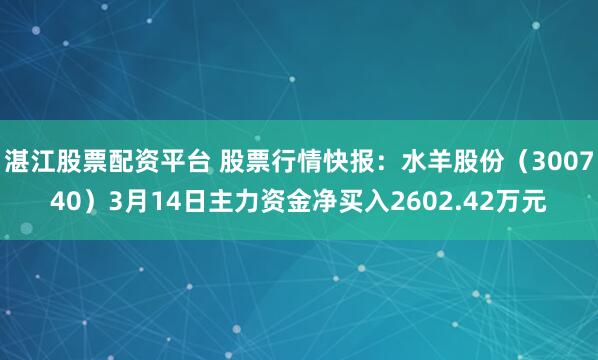 湛江股票配资平台 股票行情快报：水羊股份（300740）3月14日主力资金净买入2602.42万元